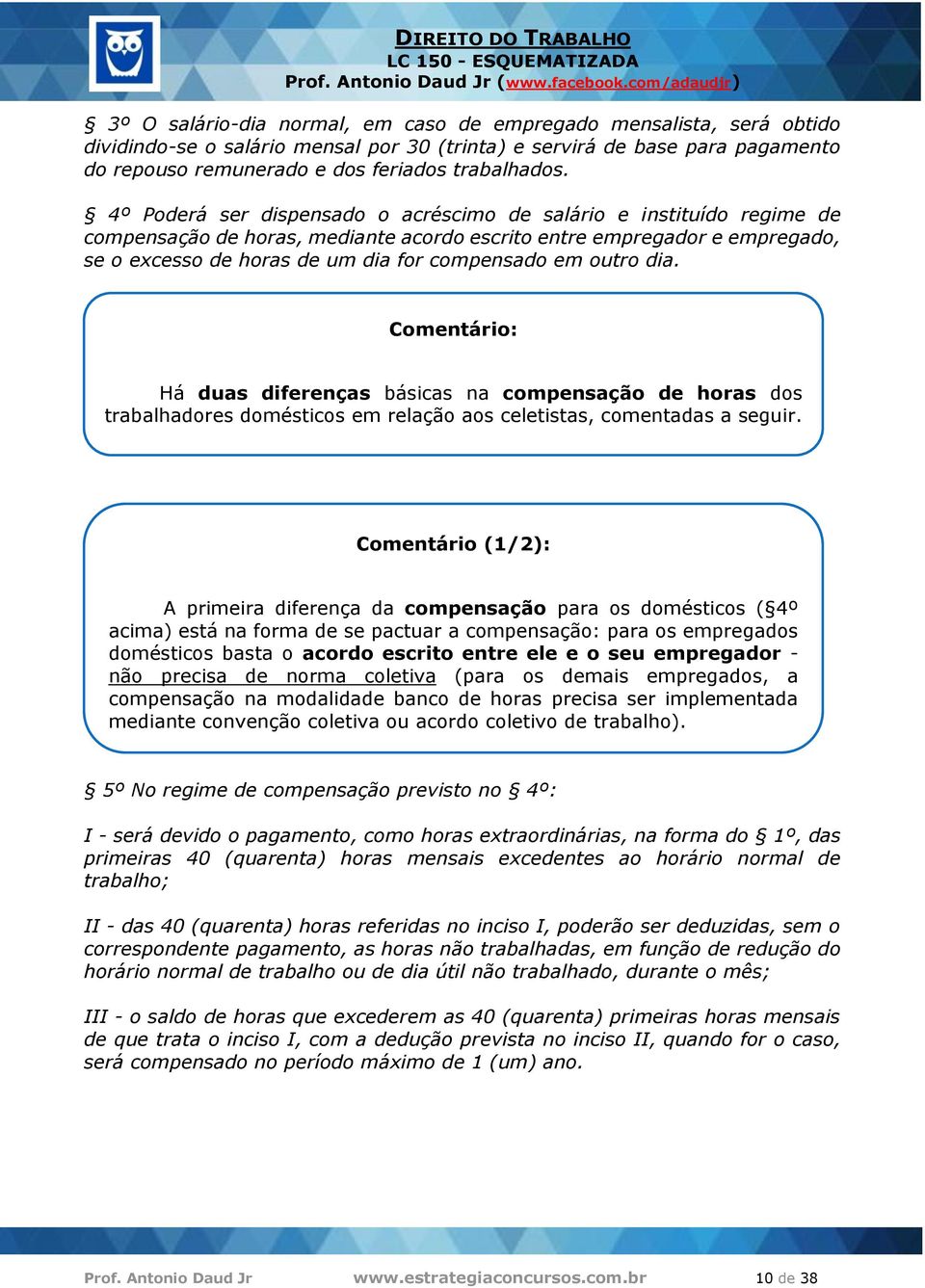 DIREITO DO TRABALHO
LC 150 - ESQUEMATIZADA
Prof. Antonio Daud Jr (www.facebook.com/adaudjr)

§ 3º O salário-dia normal, em caso de empregado mensalista, será obtido dividindo-se o salário mensal por 30 (trinta) e servirá de base para pagamento do repouso remunerado e dos feriados trabalhados.

§ 4º Poderá ser dispensado o acréscimo de salário e instituído regime de compensação de horas, mediante acordo escrito entre empregador e empregado, se o excesso de horas de um dia for compensado em outro dia.

Comentário:

Há duas diferenças básicas na compensação de horas dos trabalhadores domésticos em relação aos celetistas, comentadas a seguir.

Comentário (1/2):

A primeira diferença da compensação para os domésticos (§4º acima) está na forma de se pactuar a compensação: para os empregados domésticos basta o acordo escrito entre ele e o seu empregador - não precisa de norma coletiva (para os demais empregados, a compensação na modalidade banco de horas precisa ser implementada mediante convenção coletiva ou acordo coletivo de trabalho).

§ 5º No regime de compensação previsto no § 4º:

I - será devido o pagamento, como horas extraordinárias, na forma do § 1º, das primeiras 40 (quarenta) horas mensais excedentes ao horário normal de trabalho;

II - das 40 (quarenta) horas referidas no inciso I, poderão ser deduzidas, sem o correspondente pagamento, as horas não trabalhadas, em função de redução do horário normal de trabalho ou de dia útil não trabalhado, durante o mês;

III - o saldo de horas que excederem as 40 (quarenta) primeiras horas mensais de que trata o inciso I, com a dedução prevista no inciso II, quando for o caso, será compensado no período máximo de 1 (um) ano.

Prof. Antonio Daud Jr www.estrategiaconcursos.com.br 10 de 38